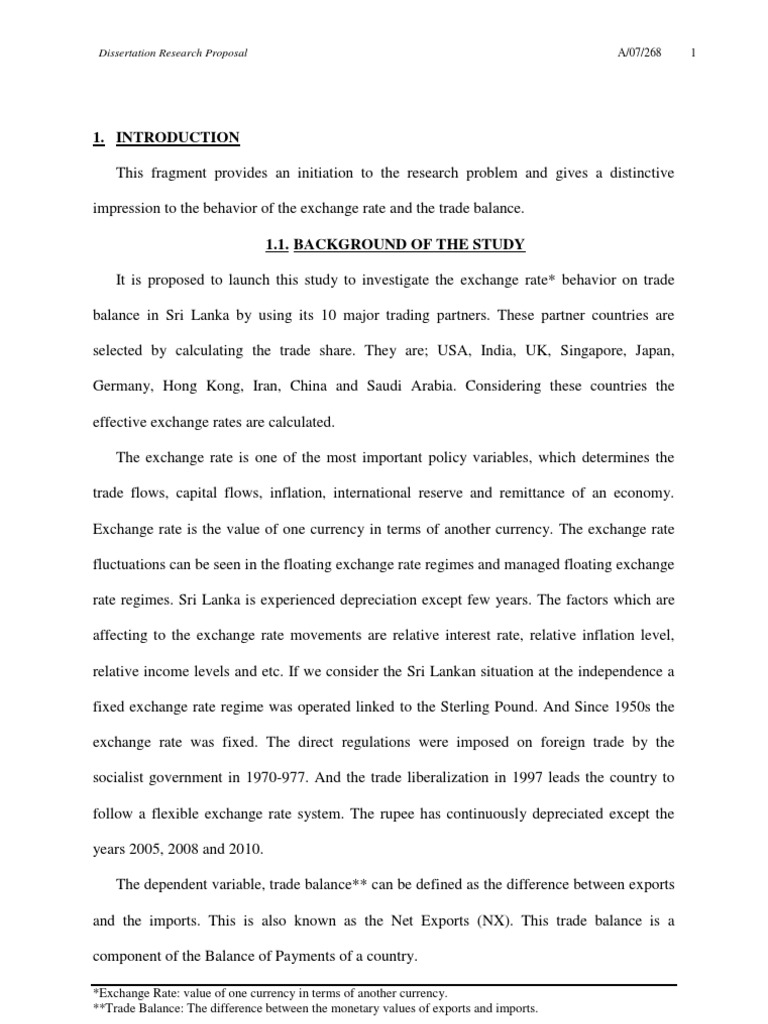 Dissertation Research Proposal A/07/268 1

1. INTRODUCTION

This fragment provides an initiation to the research problem and gives a distinctive impression to the behavior of the exchange rate and the trade balance.

1.1. BACKGROUND OF THE STUDY

It is proposed to launch this study to investigate the exchange rate* behavior on trade balance in Sri Lanka by using its 10 major trading partners. These partner countries are selected by calculating the trade share. They are; USA, India, UK, Singapore, Japan, Germany, Hong Kong, Iran, China and Saudi Arabia. Considering these countries the effective exchange rates are calculated.

The exchange rate is one of the most important policy variables, which determines the trade flows, capital flows, inflation, international reserve and remittance of an economy. Exchange rate is the value of one currency in terms of another currency. The exchange rate fluctuations can be seen in the floating exchange rate regimes and managed floating exchange rate regimes. Sri Lanka is experienced depreciation except few years. The factors which are affecting to the exchange rate movements are relative interest rate, relative inflation level, relative income levels and etc. If we consider the Sri Lankan situation at the independence a fixed exchange rate regime was operated linked to the Sterling Pound. And Since 1950s the exchange rate was fixed. The direct regulations were imposed on foreign trade by the socialist government in 1970-977. And the trade liberalization in 1997 leads the country to follow a flexible exchange rate system. The rupee has continuously depreciated except the years 2005, 2008 and 2010.

The dependent variable, trade balance** can be defined as the difference between exports and the imports. This is also known as the Net Exports (NX). This trade balance is a component of the Balance of Payments of a country.

*Exchange Rate: value of one currency in terms of another currency.
**Trade Balance: The difference between the monetary values of exports and imports.